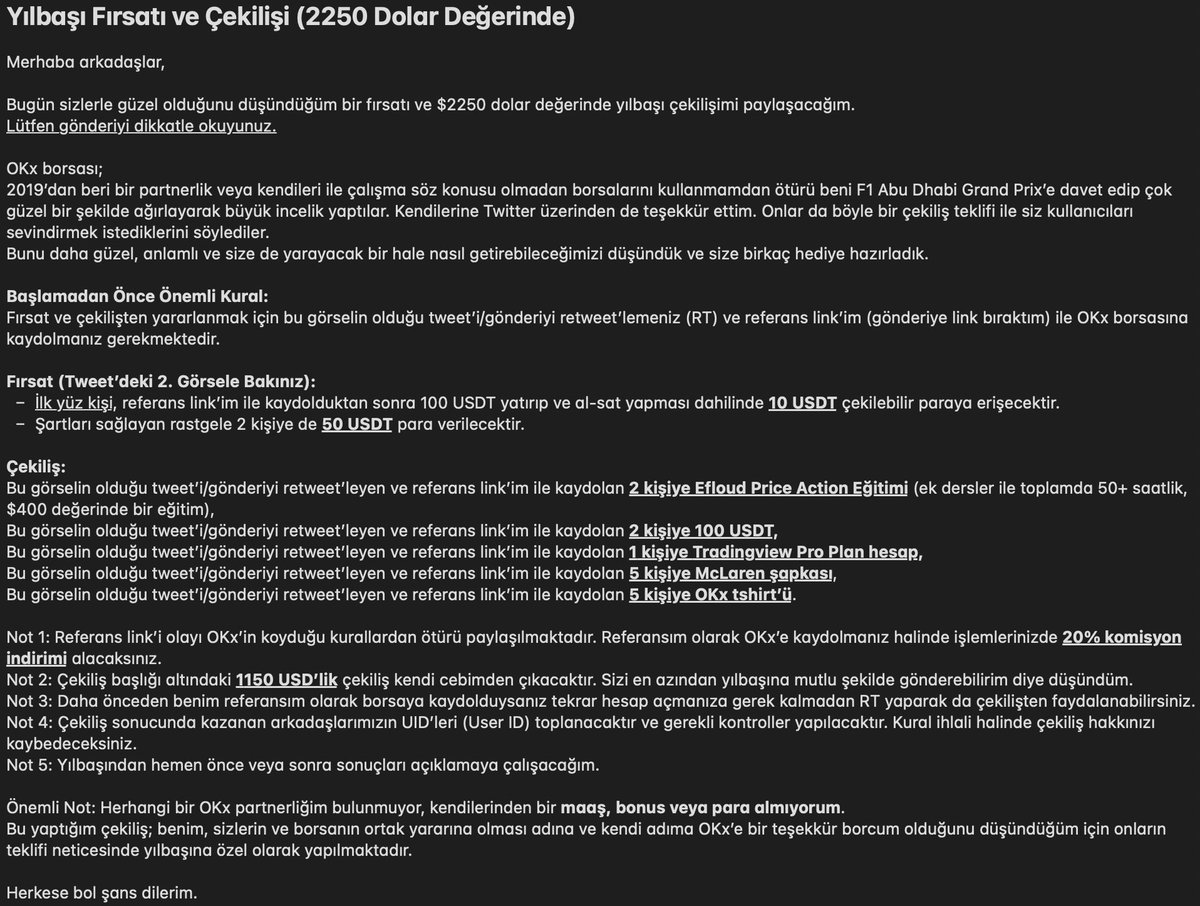 Yılbaşı Fırsatı ve Çekilişi (2250 Dolar Değerinde)

Merhaba arkadaşlar,

Bugün sizlerle güzel olduğunu düşündüğüm bir fırsatı ve $2250 dolar değerinde yılbaşı çekilişimi paylaşacağım.
Lütfen gönderiyi dikkatle okuyunuz.

OKx borsası;
2019'dan beri bir partnerlik veya kendileri ile çalışma söz konusu olmadan borsalarını kullanmamdan ötürü beni F1 Abu Dhabi Grand Prix'e davet edip çok güzel bir şekilde ağırlayarak büyük incelik yaptılar. Kendilerine Twitter üzerinden de teşekkür ettim. Onlar da böyle bir çekiliş teklifi ile siz kullanıcıları sevindirmek istediklerini söylediler.
Bunu daha güzel, anlamlı ve size de yarayacak bir hale nasıl getirebileceğimizi düşündük ve size birkaç hediye hazırladık.

Başlamadan Önce Önemli Kural:
Fırsat ve çekilişten yararlanmak için bu görselin olduğu tweet'i/gönderiyi retweet'lemeniz (RT) ve referans link'im (gönderiye link bıraktım) ile OKx borsasına kaydolmanız gerekmektedir.

Fırsat (Tweet'deki 2. Görsele Bakınız):
– İlk yüz kişi, referans link'im ile kaydolduktan sonra 100 USDT yatırıp ve al-sat yapması dahilinde 10 USDT çekilebilir paraya erişecektir.
– Şartları sağlayan rastgele 2 kişiye de 50 USDT para verilecektir.

Çekiliş:
Bu görselin olduğu tweet'i/gönderiyi retweet'leyen ve referans link'im ile kaydolan 2 kişiye Efloud Price Action Eğitimi (ek dersler ile toplamda 50+ saatlik, $400 değerinde bir eğitim),
Bu görselin olduğu tweet'i/gönderiyi retweet'leyen ve referans link'im ile kaydolan 2 kişiye 100 USDT,
Bu görselin olduğu tweet'i/gönderiyi retweet'leyen ve referans link'im ile kaydolan 1 kişiye Tradingview Pro Plan hesap,
Bu görselin olduğu tweet'i/gönderiyi retweet'leyen ve referans link'im ile kaydolan 5 kişiye McLaren şapkası,
Bu görselin olduğu tweet'i/gönderiyi retweet'leyen ve referans link'im ile kaydolan 5 kişiye OKx tshirt'ü.

Not 1: Referans link'i olayı OKx'in koyduğu kurallardan ötürü paylaşılmaktadır. Referansım olarak OKx'e kaydolmanız halinde işlemlerinizde 20% komisyon indirimi alacaksınız.
Not 2: Çekiliş başlığı altındaki 1150 USD'lik çekiliş kendi cebimden çıkacaktır. Sizi en azından yılbaşına mutlu şekilde gönderebilirim diye düşündüm.
Not 3: Daha önceden benim referansım olarak borsaya kaydolduysanız tekrar hesap açmanıza gerek kalmadan RT yaparak da çekilişten faydalanabilirsiniz.
Not 4: Çekiliş sonucunda kazanan arkadaşlarımızın UID'leri (User ID) toplanacaktır ve gerekli kontroller yapılacaktır. Kural ihlali halinde çekiliş hakkınızı kaybedeceksiniz.
Not 5: Yılbaşından hemen önce veya sonra sonuçları açıklamaya çalışacağım.

Önemli Not: Herhangi bir OKx partnerliğim bulunmuyor, kendilerinden bir maaş, bonus veya para almıyorum.
Bu yaptığım çekiliş; benim, sizlerin ve borsanın ortak yararına olması adına ve kendi adıma OKx'e bir teşekkür borcum olduğunu düşündüğüm için onların teklifi neticesinde yılbaşına özel olarak yapılmaktadır.

Herkese bol şans dilerim.